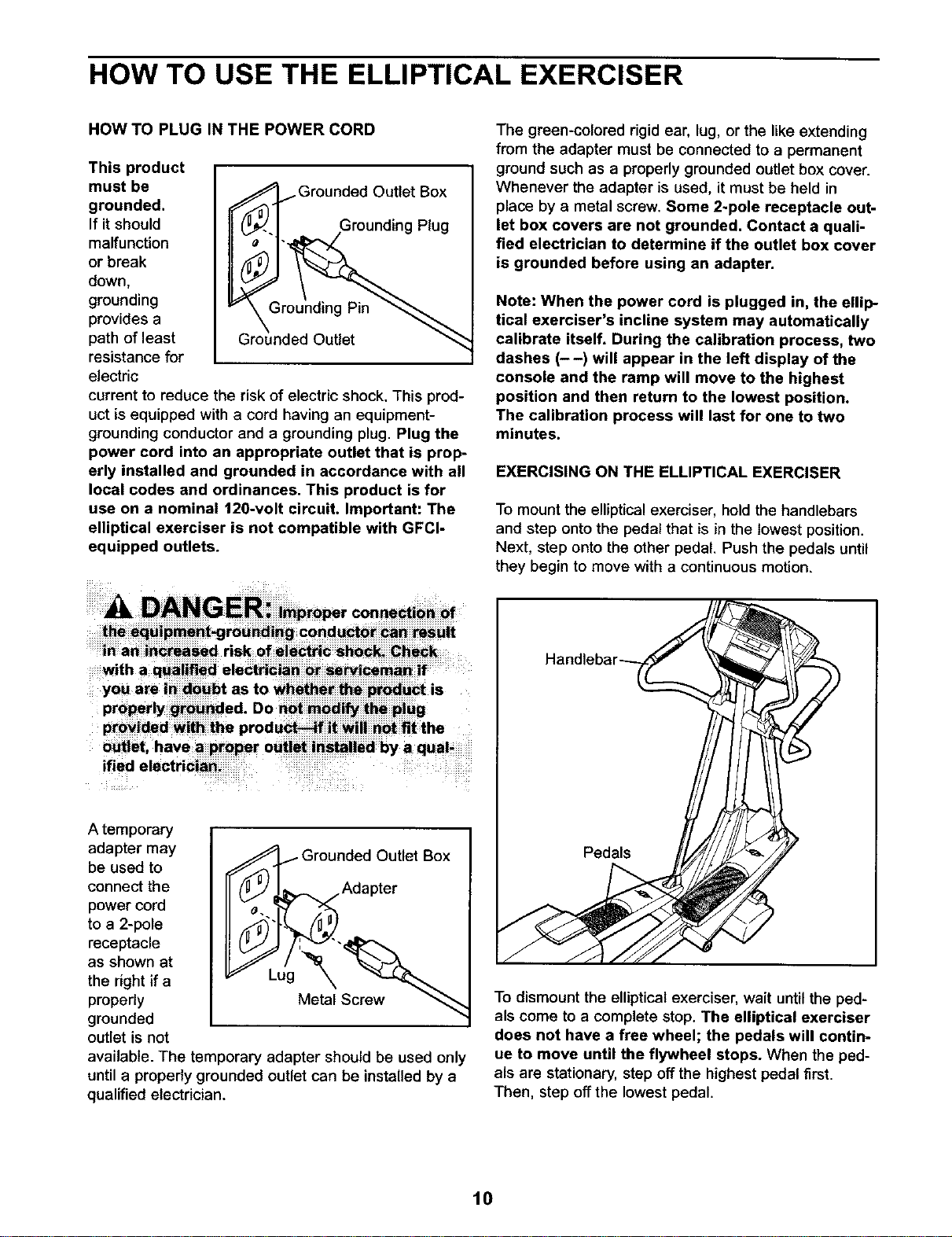 HOW TO USE THE ELLIPTICAL EXERCISER

HOW TO PLUG IN THE POWER CORD

This product must be grounded. If it should malfunction or break down, grounding provides a path of least resistance for electric current to reduce the risk of electric shock. This product is equipped with a cord having an equipment-grounding conductor and a grounding plug. Plug the power cord into an appropriate outlet that is properly installed and grounded in accordance with all local codes and ordinances. This product is for use on a nominal 120-volt circuit. Important: The elliptical exerciser is not compatible with GFCI-equipped outlets.

Grounded Outlet Box
Grounding Plug
Grounding Pin
Grounded Outlet

DANGER: Improper connection of the equipment-grounding conductor can result in an increased risk of electric shock. Check with a qualified electrician or serviceman if you are in doubt as to whether the product is properly grounded. Do not modify the plug provided with the product—if it will not fit the outlet, have a proper outlet installed by a qualified electrician.

A temporary adapter may be used to connect the power cord to a 2-pole receptacle as shown at the right if a properly grounded outlet is not available. The temporary adapter should be used only until a properly grounded outlet can be installed by a qualified electrician.

Grounded Outlet Box
Adapter
Lug
Metal Screw

The green-colored rigid ear, lug, or the like extending from the adapter must be connected to a permanent ground such as a properly grounded outlet box cover. Whenever the adapter is used, it must be held in place by a metal screw. Some 2-pole receptacle outlet box covers are not grounded. Contact a qualified electrician to determine if the outlet box cover is grounded before using an adapter.

Note: When the power cord is plugged in, the elliptical exerciser's incline system may automatically calibrate itself. During the calibration process, two dashes (– –) will appear in the left display of the console and the ramp will move to the highest position and then return to the lowest position. The calibration process will last for one to two minutes.

EXERCISING ON THE ELLIPTICAL EXERCISER

To mount the elliptical exerciser, hold the handlebars and step onto the pedal that is in the lowest position. Next, step onto the other pedal. Push the pedals until they begin to move with a continuous motion.

Handlebar
Pedals

To dismount the elliptical exerciser, wait until the pedals come to a complete stop. The elliptical exerciser does not have a free wheel; the pedals will continue to move until the flywheel stops. When the pedals are stationary, step off the highest pedal first. Then, step off the lowest pedal.

10